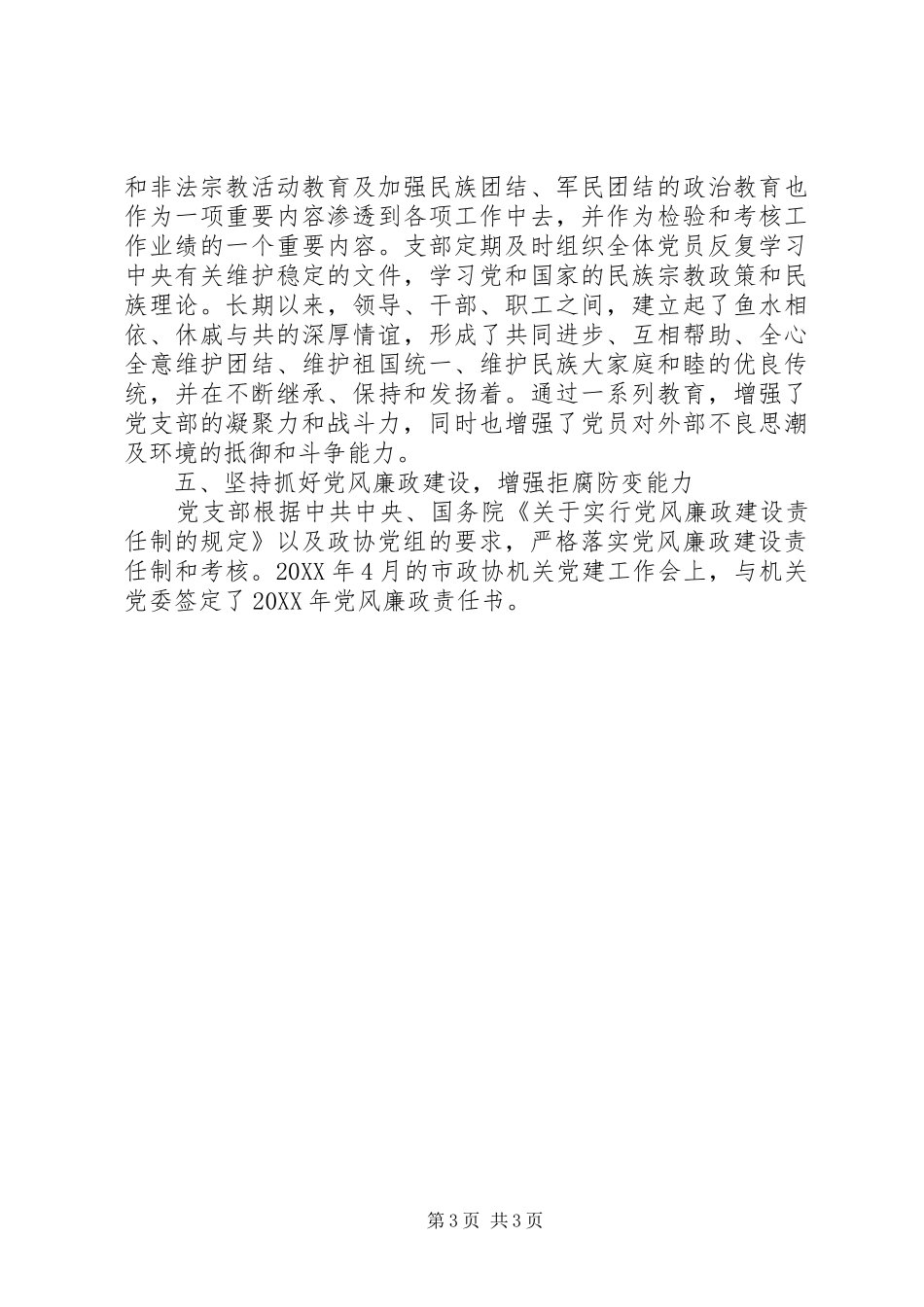 和非法宗教活动教育及加强民族团结、军民团结的政治教育也作为一项重要内容渗透到各项工作中去，并作为检验和考核工作业绩的一个重要内容。支部定期及时组织全体党员反复学习中央有关维护稳定的文件，学习党和国家的民族宗教政策和民族理论。长期以来，领导、干部、职工之间，建立起了鱼水相依、休戚与共的深厚情谊，形成了共同进步、互相帮助、全心全意维护团结、维护祖国统一、维护民族大家庭和睦的优良传统，并在不断继承、保持和发扬着。通过一系列教育，增强了党支部的凝聚力和战斗力，同时也增强了党员对外部不良思潮及环境的抵御和斗争能力。

五、坚持抓好党风廉政建设，增强拒腐防变能力

党支部根据中共中央、国务院《关于实行党风廉政建设责任制的规定》以及政协党组的要求，严格落实党风廉政建设责任制和考核。20XX 年 4 月的市政协机关党建工作会上，与机关党委签定了 20XX 年党风廉政责任书。

第 3 页 共 3 页